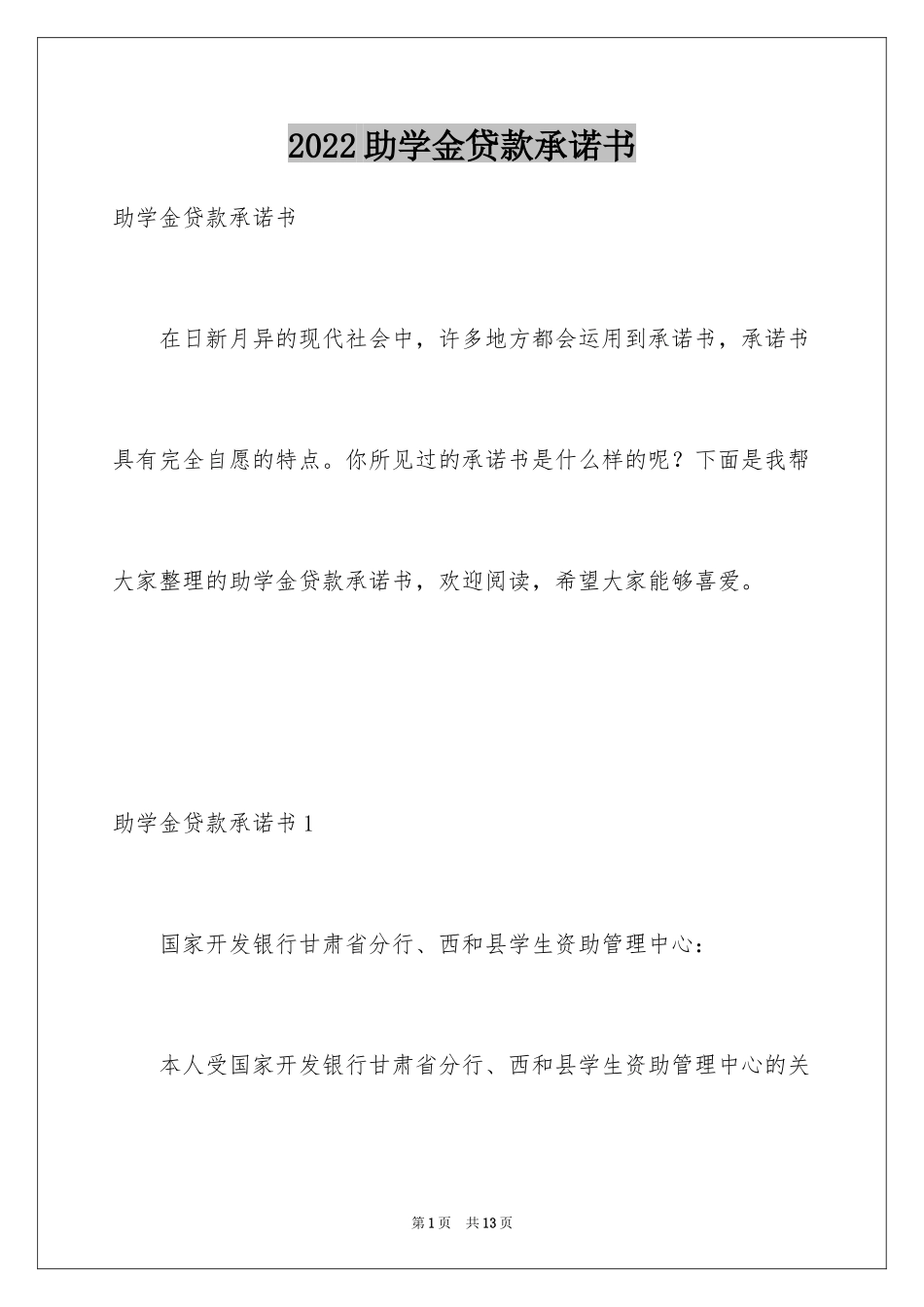 2022助学金贷款承诺书

助学金贷款承诺书

在日新月异的现代社会中，许多地方都会运用到承诺书，承诺书具有完全自愿的特点。你所见过的承诺书是什么样的呢？下面是我帮大家整理的助学金贷款承诺书，欢迎阅读，希望大家能够喜爱。

助学金贷款承诺书1

国家开发银行甘肃省分行、西和县学生资助管理中心：

本人受国家开发银行甘肃省分行、西和县学生资助管理中心的关

第1页 共13页